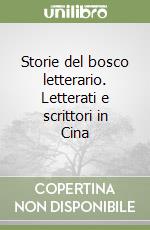 unilibro

Storie del bosco letterario. Letterati e scrittori in Cina

COPERTINA NON DISPONIBILE